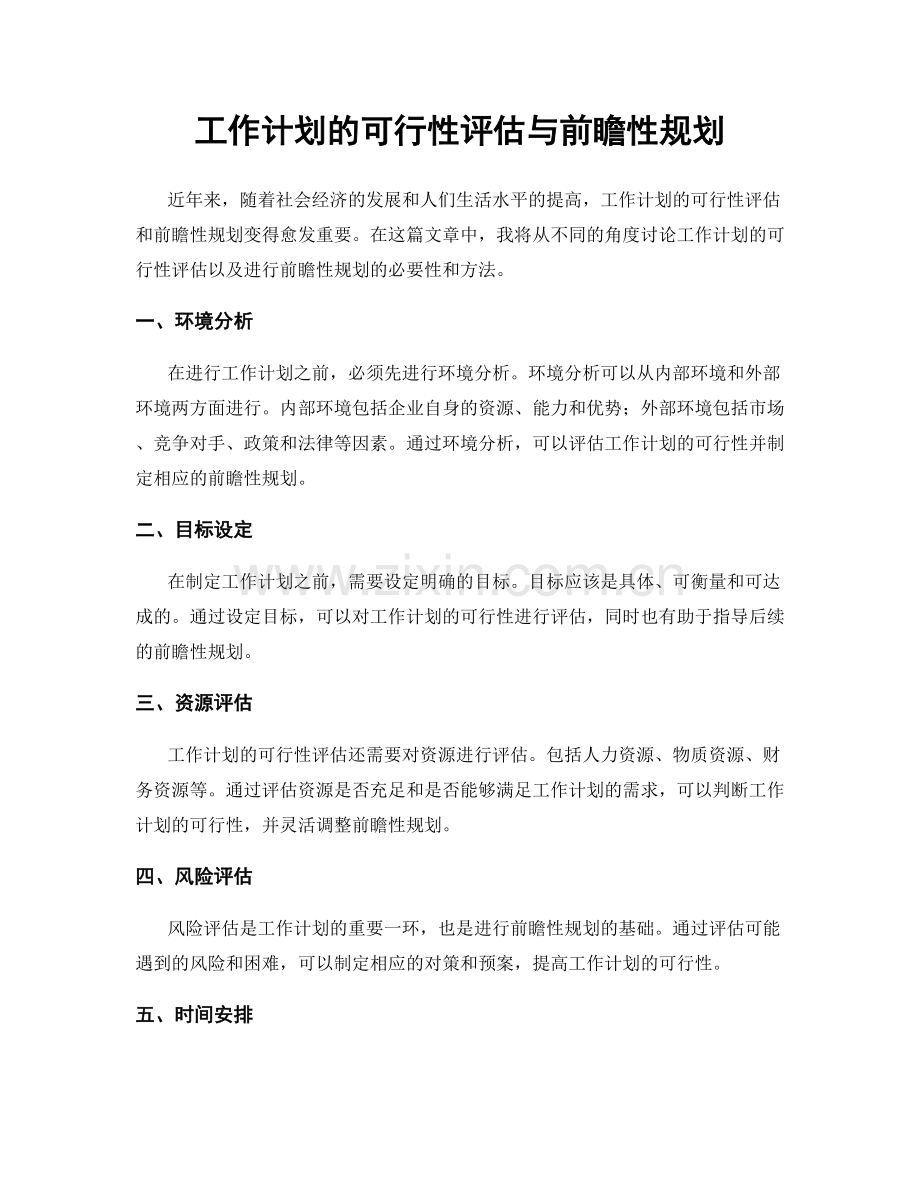 工作计划的可行性评估与前瞻性规划

近年来，随着社会经济的发展和人们生活水平的提高，工作计划的可行性评估和前瞻性规划变得愈发重要。在这篇文章中，我将从不同的角度讨论工作计划的可行性评估以及进行前瞻性规划的必要性和方法。

一、环境分析

在进行工作计划之前，必须先进行环境分析。环境分析可以从内部环境和外部环境两方面进行。内部环境包括企业自身的资源、能力和优势；外部环境包括市场、竞争对手、政策和法律等因素。通过环境分析，可以评估工作计划的可行性并制定相应的前瞻性规划。

二、目标设定

在制定工作计划之前，需要设定明确的目标。目标应该是具体、可衡量和可达成的。通过设定目标，可以对工作计划的可行性进行评估，同时也有助于指导后续的前瞻性规划。

三、资源评估

工作计划的可行性评估还需要对资源进行评估。包括人力资源、物质资源、财务资源等。通过评估资源是否充足和是否能够满足工作计划的需求，可以判断工作计划的可行性，并灵活调整前瞻性规划。

四、风险评估

风险评估是工作计划的重要一环，也是进行前瞻性规划的基础。通过评估可能遇到的风险和困难，可以制定相应的对策和预案，提高工作计划的可行性。

五、时间安排

www.zixin.com.cn